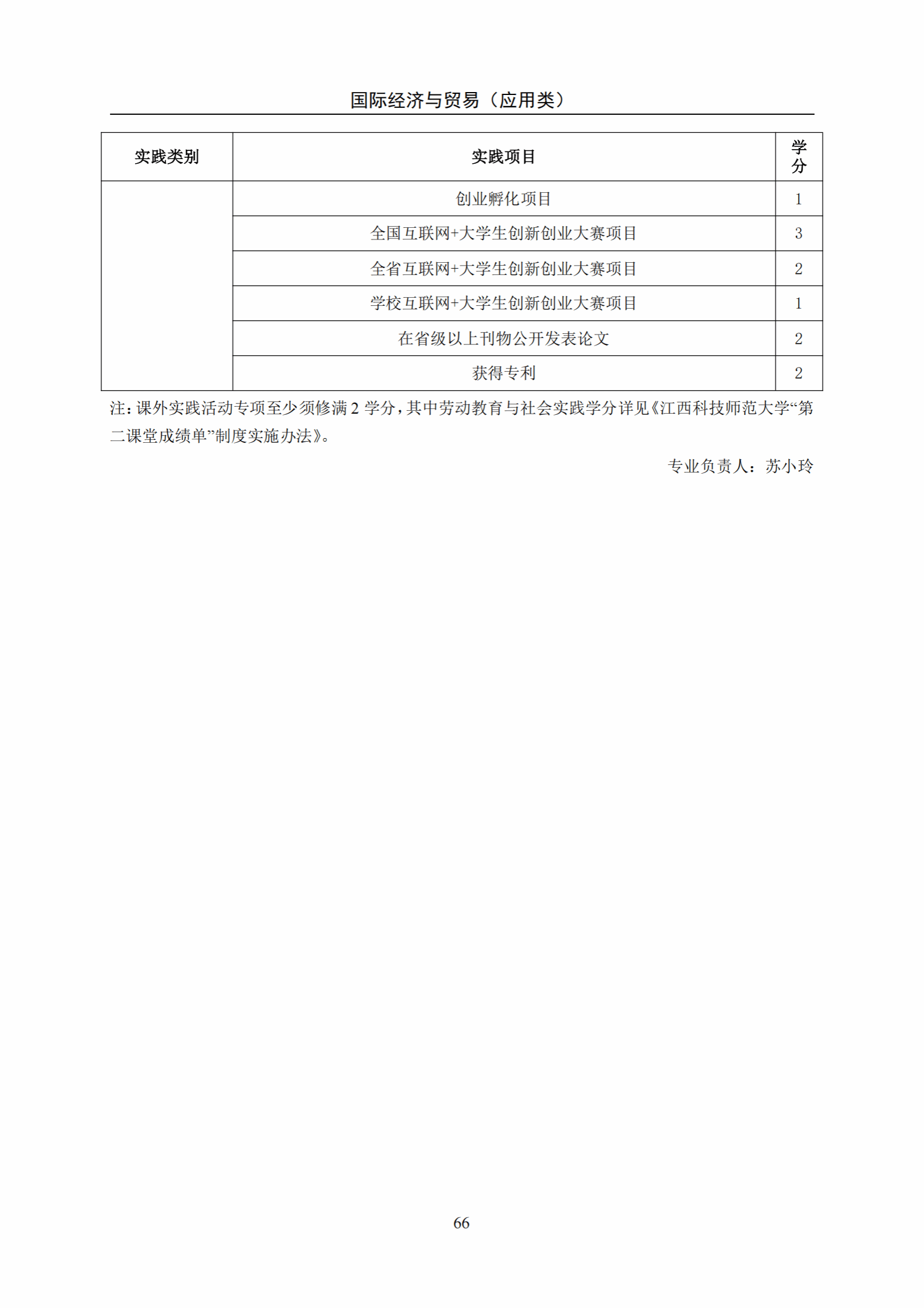 国际经济与贸易（应用类）

| 实践类别 | 实践项目 | 学分 |
|---|---|---|
| | 创业孵化项目 | 1 |
| | 全国互联网+大学生创新创业大赛项目 | 3 |
| | 全省互联网+大学生创新创业大赛项目 | 2 |
| | 学校互联网+大学生创新创业大赛项目 | 1 |
| | 在省级以上刊物公开发表论文 | 2 |
| | 获得专利 | 2 |

注：课外实践活动专项至少须修满 2 学分，其中劳动教育与社会实践学分详见《江西科技师范大学“第二课堂成绩单”制度实施办法》。

专业负责人：苏小玲

66